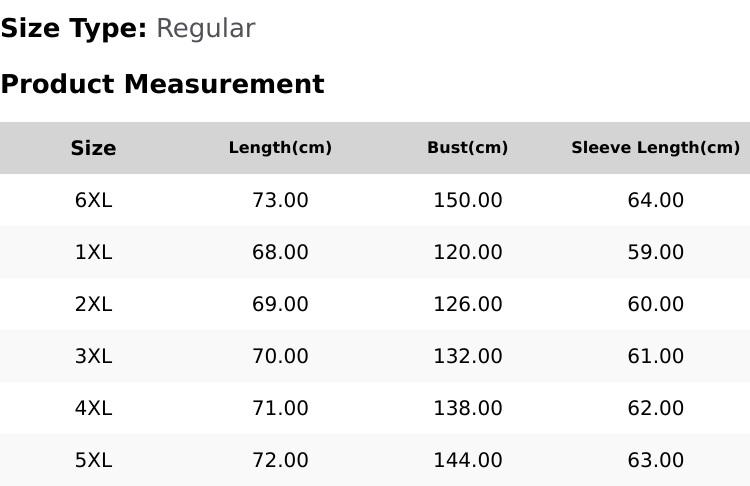 Size Type: Regular

Product Measurement

| Size | Length(cm) | Bust(cm) | Sleeve Length(cm) |
|---|---|---|---|
| 6XL | 73.00 | 150.00 | 64.00 |
| 1XL | 68.00 | 120.00 | 59.00 |
| 2XL | 69.00 | 126.00 | 60.00 |
| 3XL | 70.00 | 132.00 | 61.00 |
| 4XL | 71.00 | 138.00 | 62.00 |
| 5XL | 72.00 | 144.00 | 63.00 |